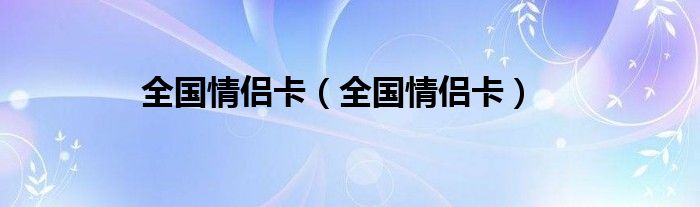 全国情侣卡（全国情侣卡）